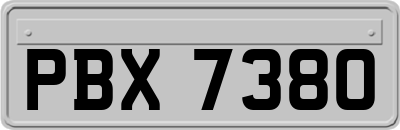 PBX 7380